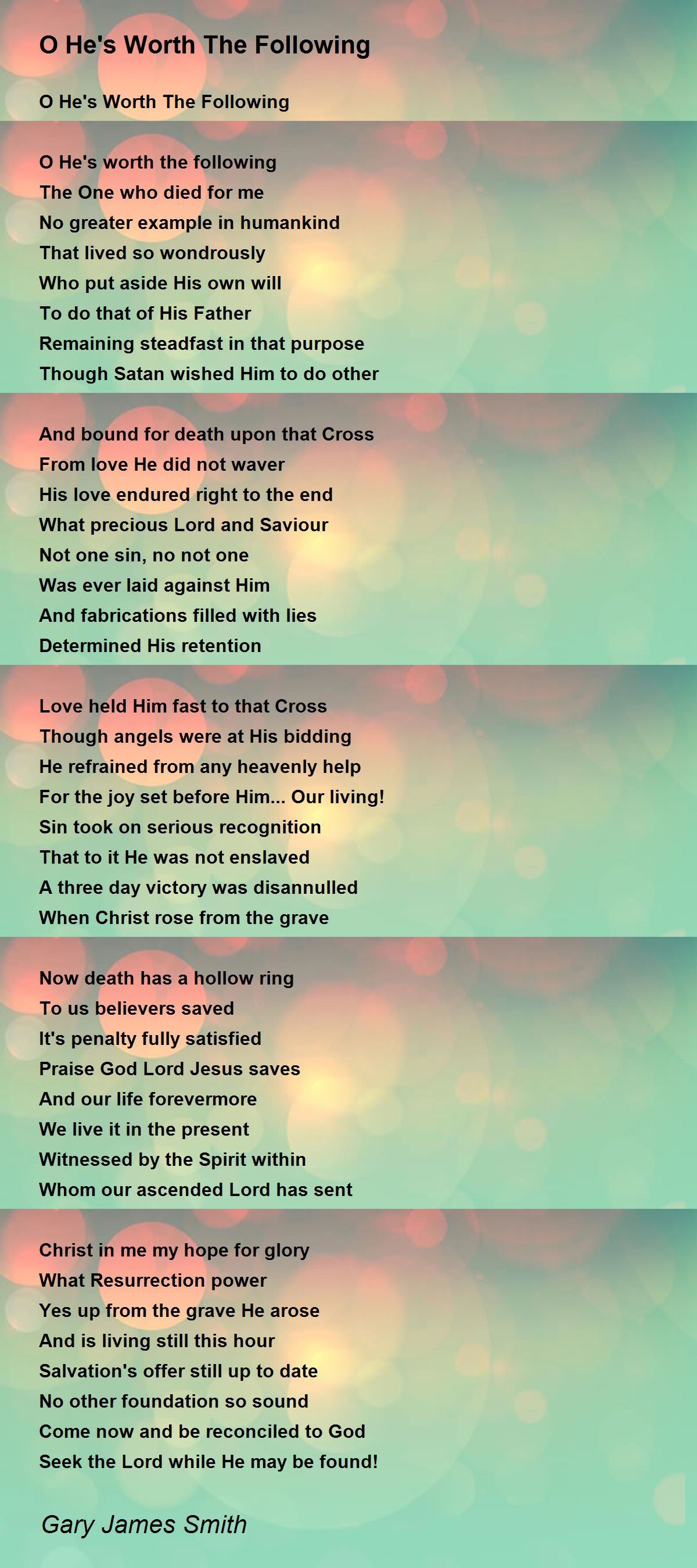 O He's Worth The Following

O He's Worth The Following

O He's worth the following
The One who died for me
No greater example in humankind
That lived so wondrously
Who put aside His own will
To do that of His Father
Remaining steadfast in that purpose
Though Satan wished Him to do other

And bound for death upon that Cross
From love He did not waver
His love endured right to the end
What precious Lord and Saviour
Not one sin, no not one
Was ever laid against Him
And fabrications filled with lies
Determined His retention

Love held Him fast to that Cross
Though angels were at His bidding
He refrained from any heavenly help
For the joy set before Him... Our living!
Sin took on serious recognition
That to it He was not enslaved
A three day victory was disannulled
When Christ rose from the grave

Now death has a hollow ring
To us believers saved
It's penalty fully satisfied
Praise God Lord Jesus saves
And our life forevermore
We live it in the present
Witnessed by the Spirit within
Whom our ascended Lord has sent

Christ in me my hope for glory
What Resurrection power
Yes up from the grave He arose
And is living still this hour
Salvation's offer still up to date
No other foundation so sound
Come now and be reconciled to God
Seek the Lord while He may be found!

Gary James Smith